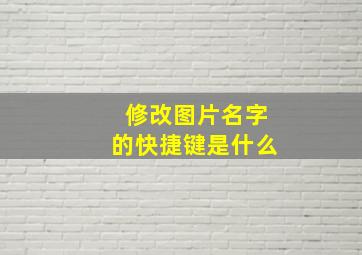 修改图片名字
的快捷键是什么